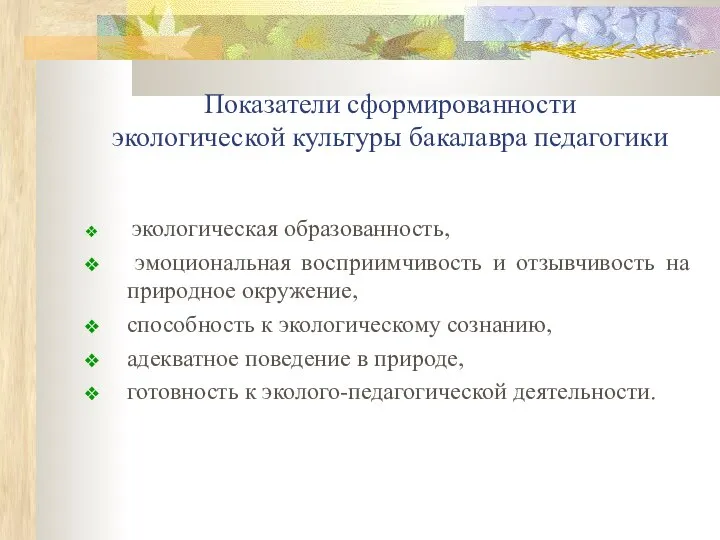 Показатели сформированности экологической культуры бакалавра педагогики

❖ экологическая образованность,
❖ эмоциональная восприимчивость и отзывчивость на природное окружение,
❖ способность к экологическому сознанию,
❖ адекватное поведение в природе,
❖ готовность к эколого-педагогической деятельности.